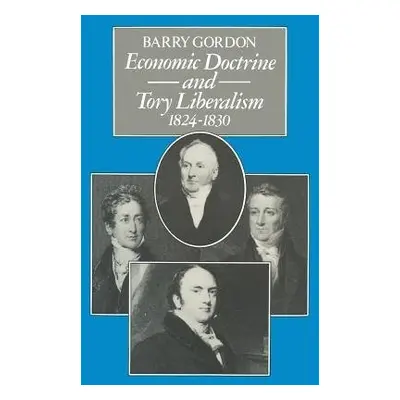 BARRY GORDON
Economic Doctrine
and
Tory Liberalism
1824-1830